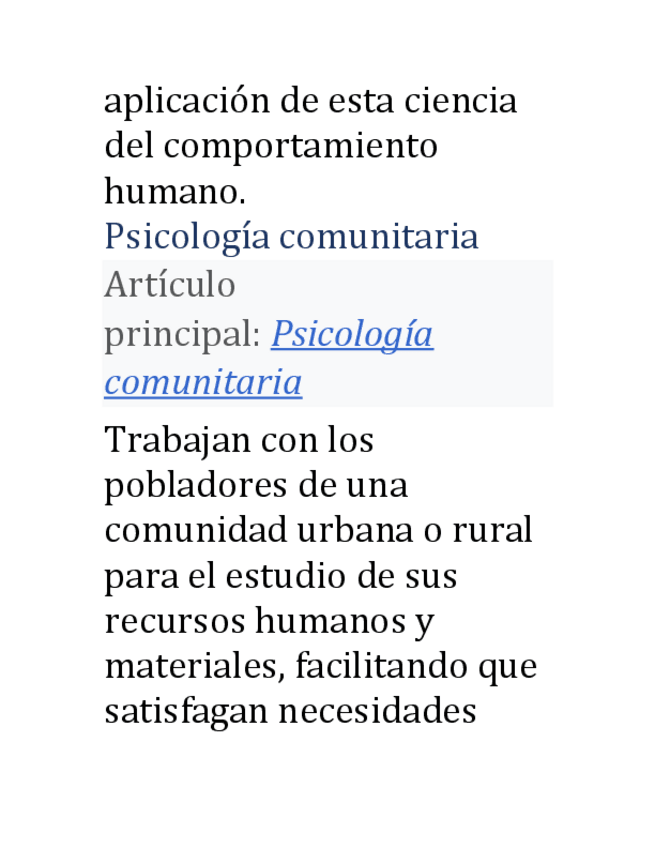 aplicación de esta ciencia del comportamiento humano.

Psicología comunitaria

Artículo principal: Psicología comunitaria

Trabajan con los pobladores de una comunidad urbana o rural para el estudio de sus recursos humanos y materiales, facilitando que satisfagan necesidades